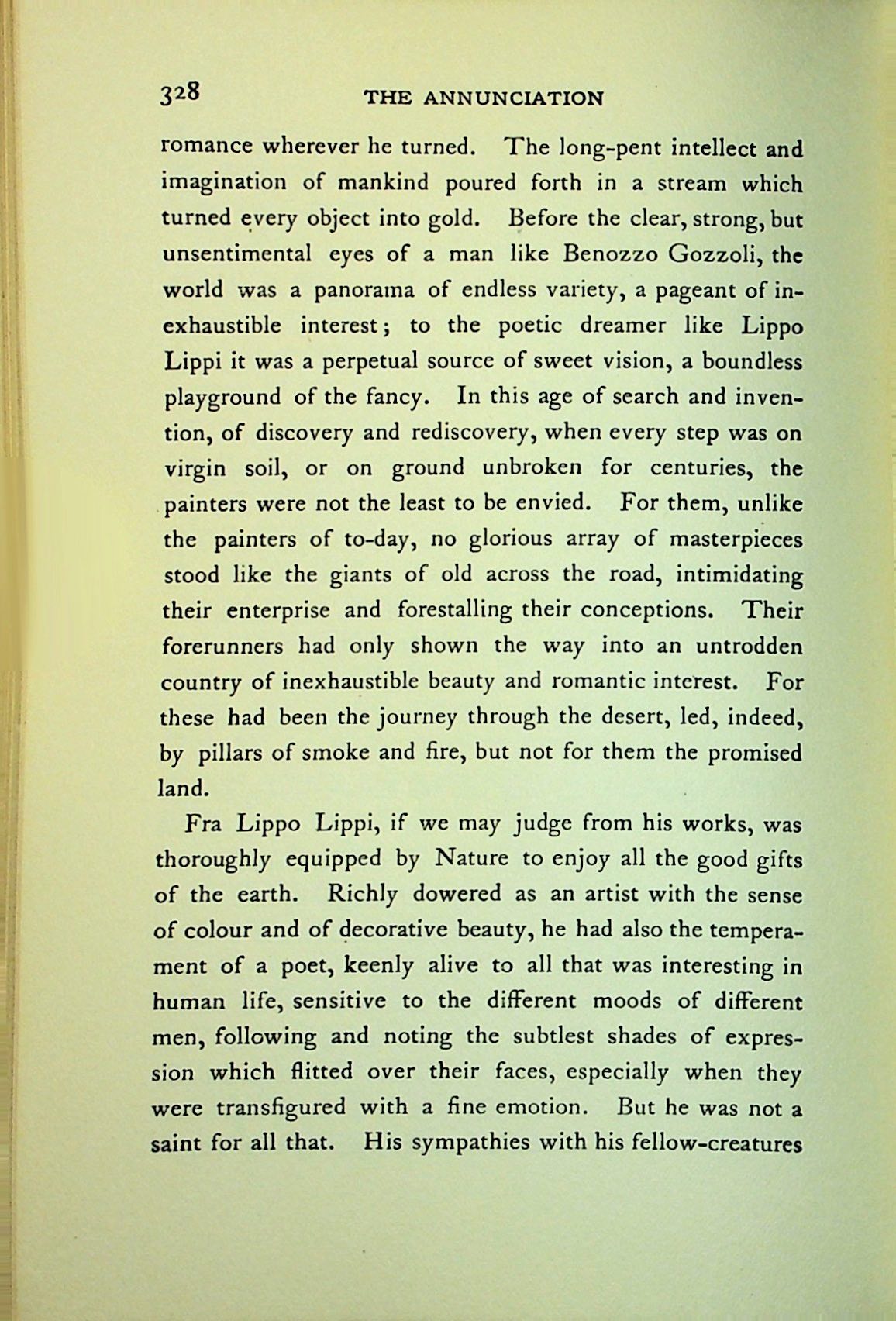 328 THE ANNUNCIATION

romance wherever he turned. The long-pent intellect and imagination of mankind poured forth in a stream which turned every object into gold. Before the clear, strong, but unsentimental eyes of a man like Benozzo Gozzoli, the world was a panorama of endless variety, a pageant of inexhaustible interest; to the poetic dreamer like Lippo Lippi it was a perpetual source of sweet vision, a boundless playground of the fancy. In this age of search and invention, of discovery and rediscovery, when every step was on virgin soil, or on ground unbroken for centuries, the painters were not the least to be envied. For them, unlike the painters of to-day, no glorious array of masterpieces stood like the giants of old across the road, intimidating their enterprise and forestalling their conceptions. Their forerunners had only shown the way into an untrodden country of inexhaustible beauty and romantic interest. For these had been the journey through the desert, led, indeed, by pillars of smoke and fire, but not for them the promised land.

Fra Lippo Lippi, if we may judge from his works, was thoroughly equipped by Nature to enjoy all the good gifts of the earth. Richly dowered as an artist with the sense of colour and of decorative beauty, he had also the temperament of a poet, keenly alive to all that was interesting in human life, sensitive to the different moods of different men, following and noting the subtlest shades of expression which flitted over their faces, especially when they were transfigured with a fine emotion. But he was not a saint for all that. His sympathies with his fellow-creatures